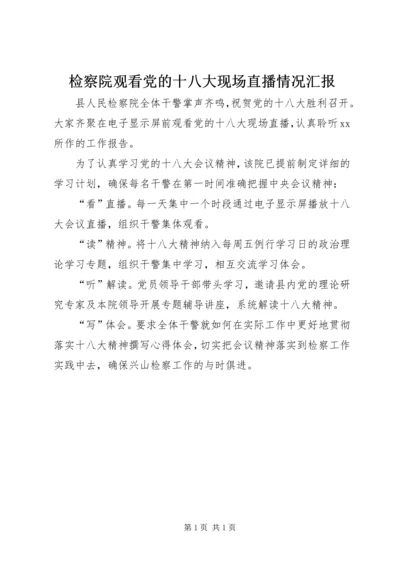 检察院观看党的十八大现场直播情况汇报

县人民检察院全体干警掌声齐鸣，祝贺党的十八大胜利召开。大家齐聚在电子显示屏前观看党的十八大现场直播，认真聆听xx所作的工作报告。

为了认真学习党的十八大会议精神，该院已提前制定详细的学习计划，确保每名干警在第一时间准确把握中央会议精神：

“看”直播。每一天集中一个时段通过电子显示屏播放十八大会议直播，组织干警集体观看。

“读”精神。将十八大精神纳入每周五例行学习日的政治理论学习专题，组织干警集中学习，相互交流学习体会。

“听”解读。党员领导干部带头学习，邀请县内党的理论研究专家及本院领导开展专题辅导讲座，系统解读十八大精神。

“写”体会。要求全体干警就如何在实际工作中更好地贯彻落实十八大精神撰写心得体会，切实把会议精神落实到检察工作实践中去，确保兴山检察工作的与时俱进。

第1页 共1页